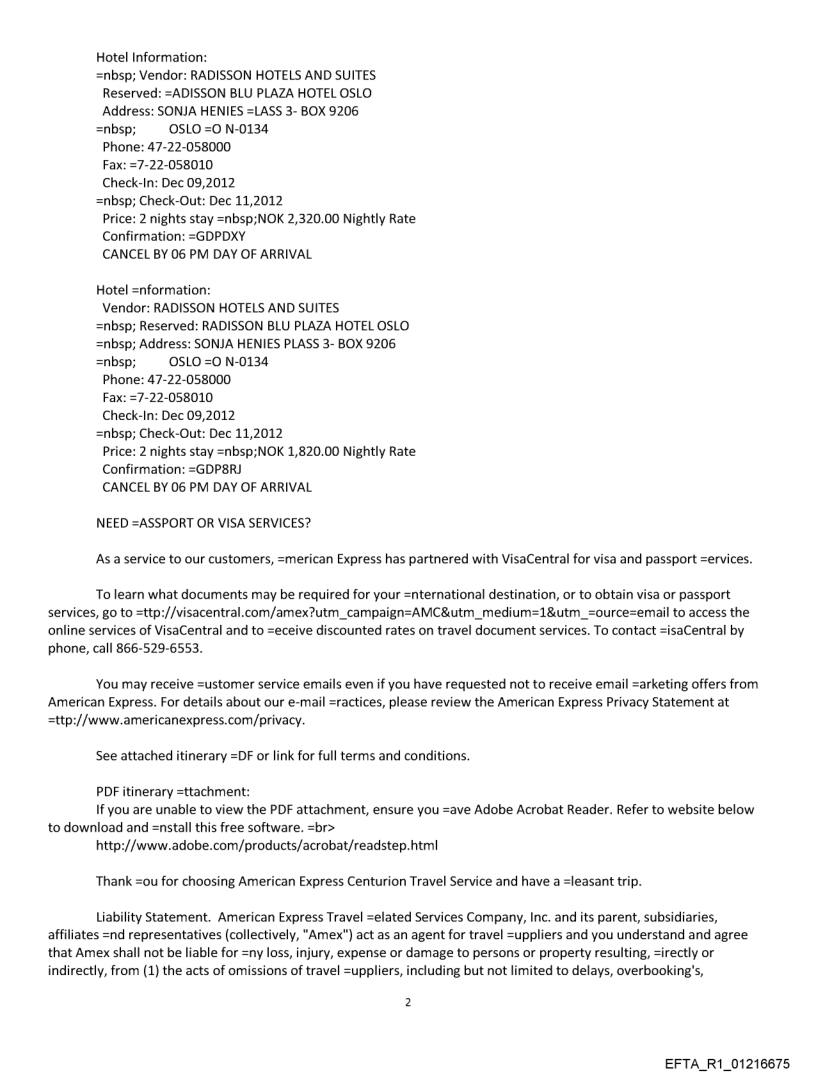 Hotel Information:
=nbsp; Vendor: RADISSON HOTELS AND SUITES
Reserved: =ADISSON BLU PLAZA HOTEL OSLO
Address: SONJA HENIES =LASS 3- BOX 9206
=nbsp; OSLO =O N-0134
Phone: 47-22-058000
Fax: =7-22-058010
Check-In: Dec 09,2012
=nbsp; Check-Out: Dec 11,2012
Price: 2 nights stay =nbsp;NOK 2,320.00 Nightly Rate
Confirmation: =GDPDXY
CANCEL BY 06 PM DAY OF ARRIVAL

Hotel =nformation:
Vendor: RADISSON HOTELS AND SUITES
=nbsp; Reserved: RADISSON BLU PLAZA HOTEL OSLO
=nbsp; Address: SONJA HENIES PLASS 3- BOX 9206
=nbsp; OSLO =O N-0134
Phone: 47-22-058000
Fax: =7-22-058010
Check-In: Dec 09,2012
=nbsp; Check-Out: Dec 11,2012
Price: 2 nights stay =nbsp;NOK 1,820.00 Nightly Rate
Confirmation: =GDP8RJ
CANCEL BY 06 PM DAY OF ARRIVAL

NEED =ASSPORT OR VISA SERVICES?

As a service to our customers, =merican Express has partnered with VisaCentral for visa and passport =ervices.

To learn what documents may be required for your =nternational destination, or to obtain visa or passport services, go to =ttp://visacentral.com/amex?utm_campaign=AMC&utm_medium=1&utm_=ource=email to access the online services of VisaCentral and to =eceive discounted rates on travel document services. To contact =isaCentral by phone, call 866-529-6553.

You may receive =ustomer service emails even if you have requested not to receive email =arketing offers from American Express. For details about our e-mail =ractices, please review the American Express Privacy Statement at =ttp://www.americanexpress.com/privacy.

See attached itinerary =DF or link for full terms and conditions.

PDF itinerary =ttachment:
If you are unable to view the PDF attachment, ensure you =ave Adobe Acrobat Reader. Refer to website below to download and =nstall this free software. =br>
http://www.adobe.com/products/acrobat/readstep.html

Thank =ou for choosing American Express Centurion Travel Service and have a =leasant trip.

Liability Statement. American Express Travel =elated Services Company, Inc. and its parent, subsidiaries, affiliates =nd representatives (collectively, "Amex") act as an agent for travel =uppliers and you understand and agree that Amex shall not be liable for =ny loss, injury, expense or damage to persons or property resulting, =irectly or indirectly, from (1) the acts of omissions of travel =uppliers, including but not limited to delays, overbooking's,

2

EFTA_R1_01216675